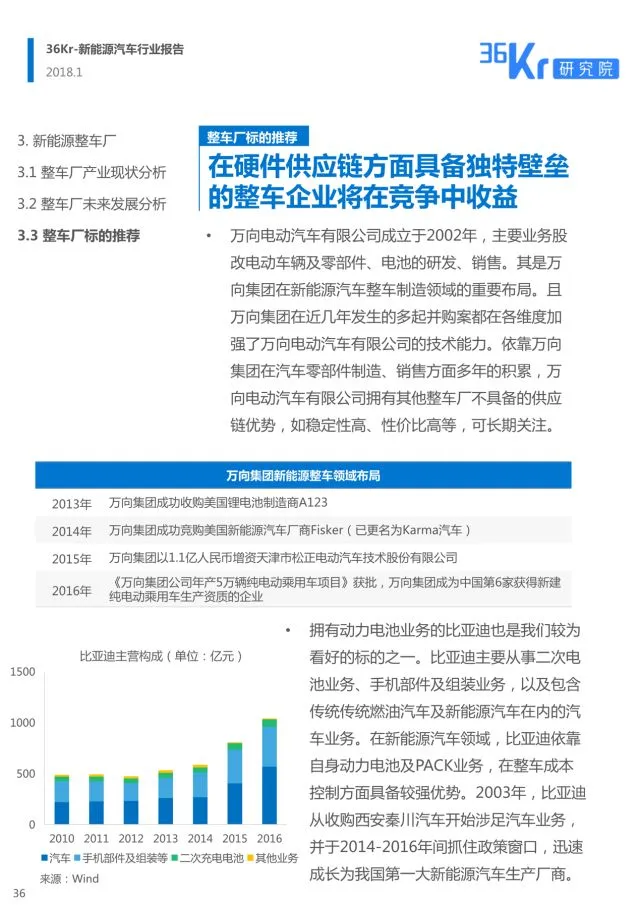 36Kr-新能源汽车行业报告
2018.1

36Kr 研究院

3. 新能源整车厂
3.1 整车厂产业现状分析
3.2 整车厂未来发展分析
3.3 整车厂标的推荐

整车厂标的推荐

在硬件供应链方面具备独特壁垒的整车企业将在竞争中收益

• 万向电动汽车有限公司成立于2002年，主要业务股改电动车辆及零部件、电池的研发、销售。其是万向集团在新能源汽车整车制造领域的重要布局。且万向集团在近几年发生的多起并购案都在各维度加强了万向电动汽车有限公司的技术能力。依靠万向集团在汽车零部件制造、销售方面多年的积累，万向电动汽车有限公司拥有其他整车厂不具备的供应链优势，如稳定性高、性价比高等，可长期关注。

| 万向集团新能源整车领域布局 | |
|---|---|
| 2013年 | 万向集团成功收购美国锂电池制造商A123 |
| 2014年 | 万向集团成功竞购美国新能源汽车厂商Fisker（已更名为Karma汽车） |
| 2015年 | 万向集团以1.1亿人民币增资天津市松正电动汽车技术股份有限公司 |
| 2016年 | 《万向集团公司年产5万辆纯电动乘用车项目》获批，万向集团成为中国第6家获得新建纯电动乘用车生产资质的企业 |

比亚迪主营构成（单位：亿元）
1500
1000
500
0
2010 2011 2012 2013 2014 2015 2016
■汽车 ■手机部件及组装等 ■二次充电电池 ■其他业务
来源：Wind

• 拥有动力电池业务的比亚迪也是我们较为看好的标的之一。比亚迪主要从事二次电池业务、手机部件及组装业务，以及包含传统传统燃油汽车及新能源汽车在内的汽车业务。在新能源汽车领域，比亚迪依靠自身动力电池及PACK业务，在整车成本控制方面具备较强优势。2003年，比亚迪从收购西安秦川汽车开始涉足汽车业务，并于2014-2016年间抓住政策窗口，迅速成长为我国第一大新能源汽车生产厂商。

36